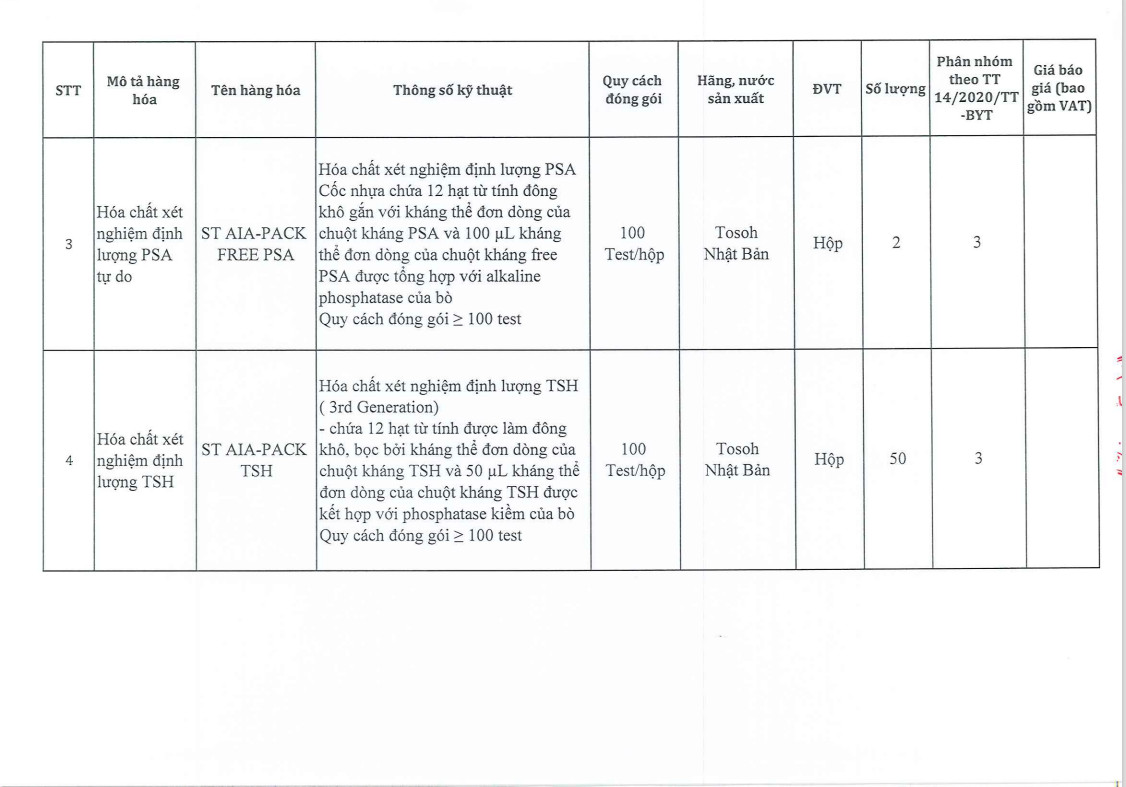 | STT | Mô tả hàng hóa | Tên hàng hóa | Thông số kỹ thuật | Quy cách đóng gói | Hãng, nước sản xuất | ĐVT | Số lượng | Phân nhóm theo TT 14/2020/TT-BYT | Giá báo giá (bao gồm VAT) |
|---|---|---|---|---|---|---|---|---|---|
| 3 | Hóa chất xét nghiệm định lượng PSA tự do | ST AIA-PACK FREE PSA | Hóa chất xét nghiệm định lượng PSA Cốc nhựa chứa 12 hạt từ tính đông khô gắn với kháng thể đơn dòng của chuột kháng PSA và 100 µL kháng thể đơn dòng của chuột kháng free PSA được tổng hợp với alkaline phosphatase của bò Quy cách đóng gói ≥ 100 test | 100 Test/hộp | Tosoh Nhật Bản | Hộp | 2 | 3 | |
| 4 | Hóa chất xét nghiệm định lượng TSH | ST AIA-PACK TSH | Hóa chất xét nghiệm định lượng TSH ( 3rd Generation) - chứa 12 hạt từ tính được làm đông khô, bọc bởi kháng thể đơn dòng của chuột kháng TSH và 50 µL kháng thể đơn dòng của chuột kháng TSH được kết hợp với phosphatase kiềm của bò Quy cách đóng gói ≥ 100 test | 100 Test/hộp | Tosoh Nhật Bản | Hộp | 50 | 3 | |